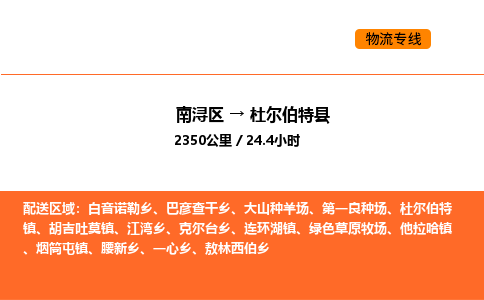 物流专线

南浔区 → 杜尔伯特县

2350公里 / 24.4小时

配送区域：白音诺勒乡、巴彦查干乡、大山种羊场、第一良种场、杜尔伯特镇、胡吉吐莫镇、江湾乡、克尔台乡、连环湖镇、绿色草原牧场、他拉哈镇、烟筒屯镇、腰新乡、一心乡、敖林西伯乡